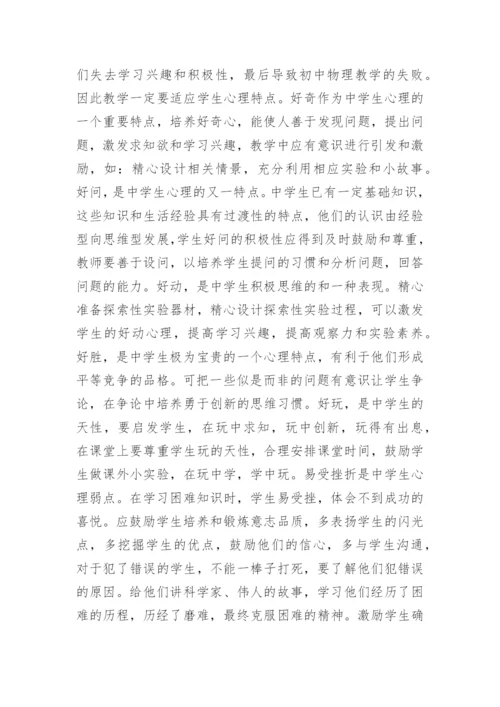 们失去学习兴趣和积极性，最后导致初中物理教学的失败。因此教学一定要适应学生心理特点。好奇作为中学生心理的一个重要特点，培养好奇心，能使人善于发现问题，提出问题，激发求知欲和学习兴趣，教学中应有意识进行引发和激励，如：精心设计相关情景，充分利用相应实验和小故事。好问，是中学生心理的又一特点。中学生已有一定基础知识，这些知识和生活经验具有过渡性的特点，他们的认识由经验型向思维型发展，学生好问的积极性应得到及时鼓励和尊重，教师要善于设问，以培养学生提问的习惯和分析问题，回答问题的能力。好动，是中学生积极思维的和一种表现。精心准备探索性实验器材，精心设计探索性实验过程，可以激发学生的好动心理，提高学习兴趣，提高观察力和实验素养。好胜，是中学生极为宝贵的一个心理特点，有利于他们形成平等竞争的品格。可把一些似是而非的问题有意识让学生争论，在争论中培养勇于创新的思维习惯。好玩，是中学生的天性，要启发学生，在玩中求知，玩中创新，玩得有出息，在课堂上要尊重学生玩的天性，合理安排课堂时间，鼓励学生做课外小实验，在玩中学，学中玩。易受挫折是中学生心理弱点。在学习困难知识时，学生易受挫，体会不到成功的喜悦。应鼓励学生培养和锻炼意志品质，多表扬学生的闪光点，多挖掘学生的优点，鼓励他们的信心，多与学生沟通，对于犯了错误的学生，不能一棒子打死，要了解他们犯错误的原因。给他们讲科学家、伟人的故事，学习他们经历了困难的历程，历经了磨难，最终克服困难的精神。激励学生确